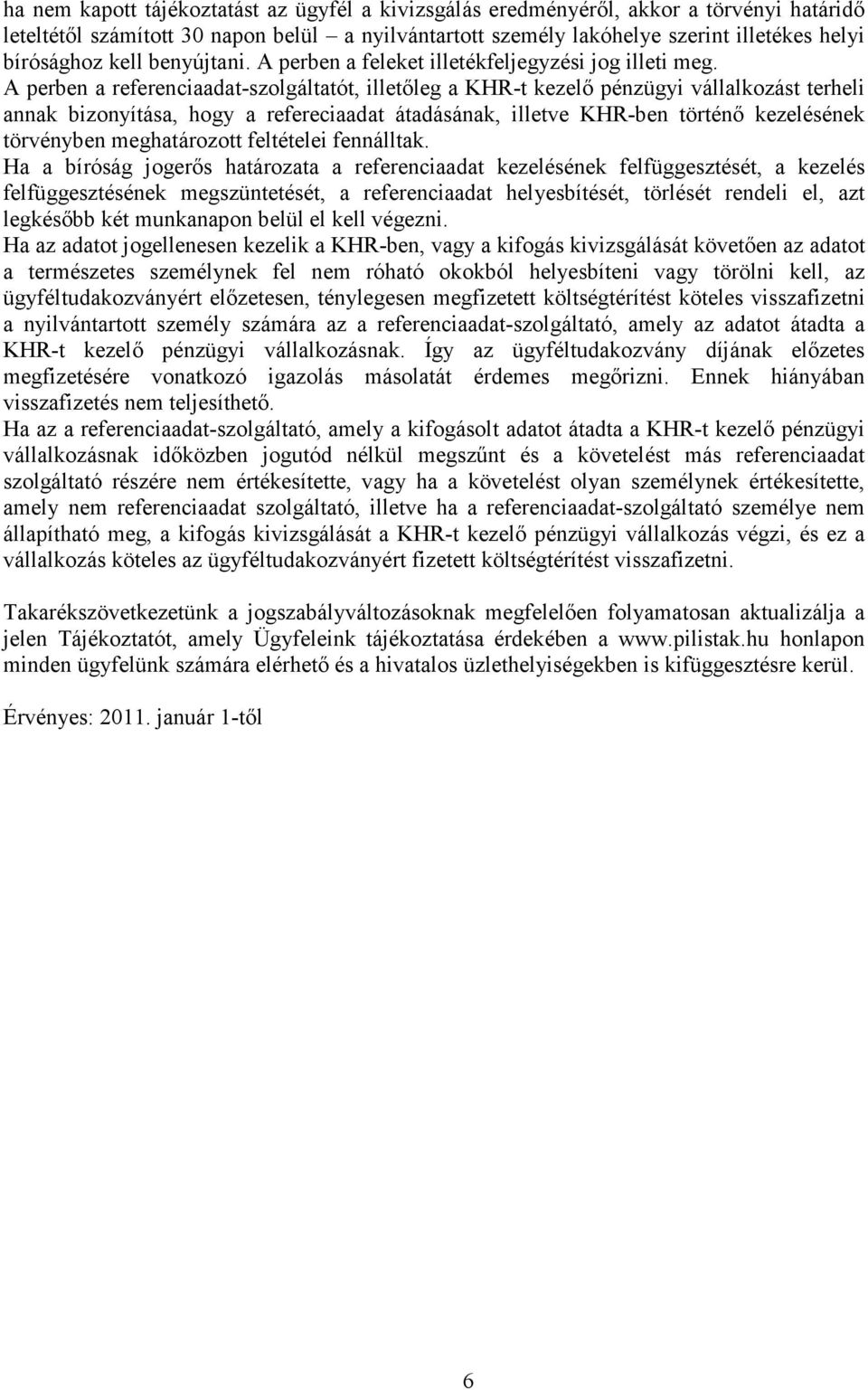 ha nem kapott tájékoztatást az ügyfél a kivizsgálás eredményéről, akkor a törvényi határidő leteltétől számított 30 napon belül – a nyilvántartott személy lakóhelye szerint illetékes helyi bírósághoz kell benyújtani. A perben a feleket illetékfeljegyzési jog illeti meg.
A perben a referenciaadat-szolgáltatót, illetőleg a KHR-t kezelő pénzügyi vállalkozást terheli annak bizonyítása, hogy a refereciaadat átadásának, illetve KHR-ben történő kezelésének törvényben meghatározott feltételei fennálltak.
Ha a bíróság jogerős határozata a referenciaadat kezelésének felfüggesztését, a kezelés felfüggesztésének megszüntetését, a referenciaadat helyesbítését, törlését rendeli el, azt legkésőbb két munkanapon belül el kell végezni.
Ha az adatot jogellenesen kezelik a KHR-ben, vagy a kifogás kivizsgálását követően az adatot a természetes személynek fel nem róható okokból helyesbíteni vagy törölni kell, az ügyféltudakozványért előzetesen, ténylegesen megfizetett költségtérítést köteles visszafizetni a nyilvántartott személy számára az a referenciaadat-szolgáltató, amely az adatot átadta a KHR-t kezelő pénzügyi vállalkozásnak. Így az ügyféltudakozvány díjának előzetes megfizetésére vonatkozó igazolás másolatát érdemes megőrizni. Ennek hiányában visszafizetés nem teljesíthető.
Ha az a referenciaadat-szolgáltató, amely a kifogásolt adatot átadta a KHR-t kezelő pénzügyi vállalkozásnak időközben jogutód nélkül megszűnt és a követelést más referenciaadat szolgáltató részére nem értékesítette, vagy ha a követelést olyan személynek értékesítette, amely nem referenciaadat szolgáltató, illetve ha a referenciaadat-szolgáltató személye nem állapítható meg, a kifogás kivizsgálását a KHR-t kezelő pénzügyi vállalkozás végzi, és ez a vállalkozás köteles az ügyféltudakozványért fizetett költségtérítést visszafizetni.

Takarékszövetkezetünk a jogszabályváltozásoknak megfelelően folyamatosan aktualizálja a jelen Tájékoztatót, amely Ügyfeleink tájékoztatása érdekében a www.pilistak.hu honlapon minden ügyfelünk számára elérhető és a hivatalos üzlethelyiségekben is kifüggesztésre kerül.

Érvényes: 2011. január 1-től

6